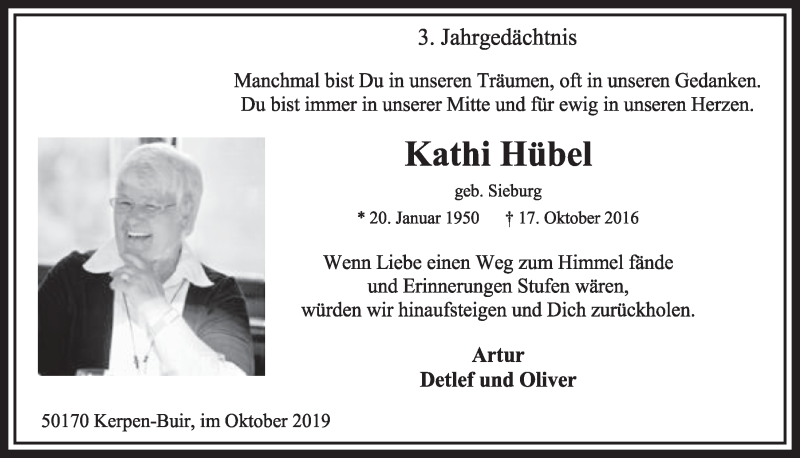 3. Jahrgedächtnis

Manchmal bist Du in unseren Träumen, oft in unseren Gedanken.
Du bist immer in unserer Mitte und für ewig in unseren Herzen.

Kathi Hübel

geb. Sieburg

* 20. Januar 1950 † 17. Oktober 2016

Wenn Liebe einen Weg zum Himmel fände
und Erinnerungen Stufen wären,
würden wir hinaufsteigen und Dich zurückholen.

Artur
Detlef und Oliver

50170 Kerpen-Buir, im Oktober 2019